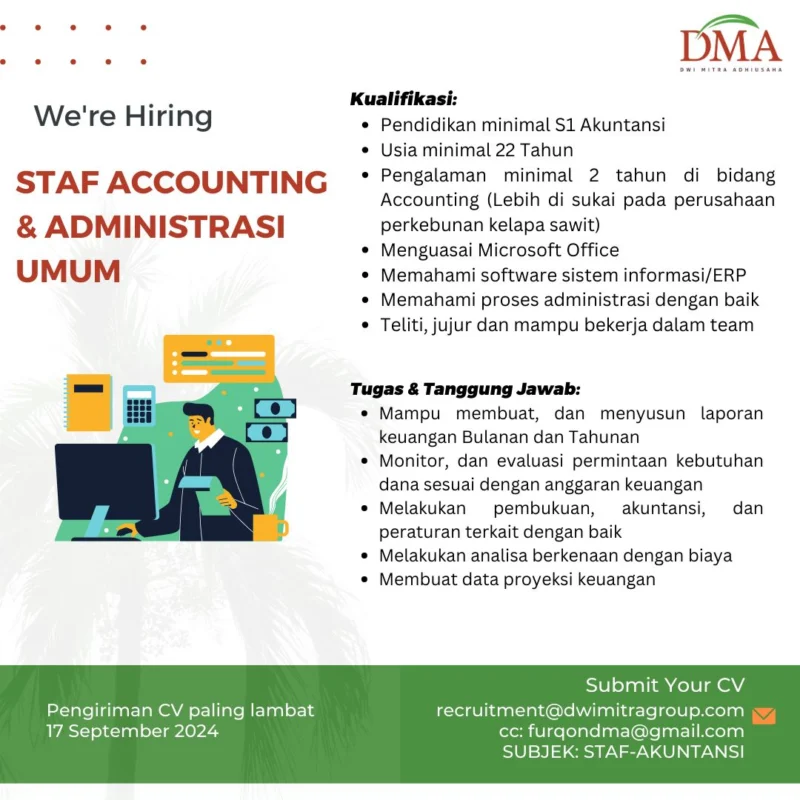 DMA
DWI MITRA ADHIUSAHA

We're Hiring

STAF ACCOUNTING & ADMINISTRASI UMUM

Kualifikasi:
- Pendidikan minimal S1 Akuntansi
- Usia minimal 22 Tahun
- Pengalaman minimal 2 tahun di bidang Accounting (Lebih di sukai pada perusahaan perkebunan kelapa sawit)
- Menguasai Microsoft Office
- Memahami software sistem informasi/ERP
- Memahami proses administrasi dengan baik
- Teliti, jujur dan mampu bekerja dalam team

Tugas & Tanggung Jawab:
- Mampu membuat, dan menyusun laporan keuangan Bulanan dan Tahunan
- Monitor, dan evaluasi permintaan kebutuhan dana sesuai dengan anggaran keuangan
- Melakukan pembukuan, akuntansi, dan peraturan terkait dengan baik
- Melakukan analisa berkenaan dengan biaya
- Membuat data proyeksi keuangan

Pengiriman CV paling lambat
17 September 2024

Submit Your CV
recruitment@dwimitragroup.com
cc: furqondma@gmail.com
SUBJEK: STAF-AKUNTANSI